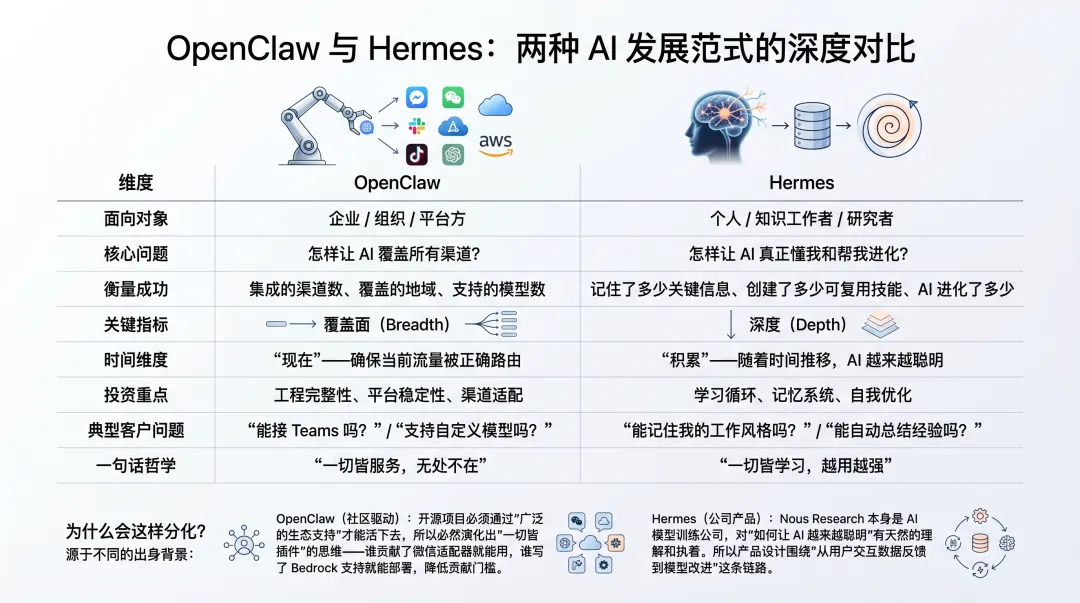 OpenClaw 与 Hermes：两种 AI 发展范式的深度对比

aws

| 维度 | OpenClaw | Hermes |
|---|---|---|
| 面向对象 | 企业 / 组织 / 平台方 | 个人 / 知识工作者 / 研究者 |
| 核心问题 | 怎样让 AI 覆盖所有渠道？ | 怎样让 AI 真正懂我和帮我进化？ |
| 衡量成功 | 集成的渠道数、覆盖的地域、支持的模型数 | 记住了多少关键信息、创建了多少可复用技能、AI 进化了多少 |
| 关键指标 | 覆盖面（Breadth） | 深度（Depth） |
| 时间维度 | “现在”——确保当前流量被正确路由 | “积累”——随着时间推移，AI 越来越聪明 |
| 投资重点 | 工程完整性、平台稳定性、渠道适配 | 学习循环、记忆系统、自我优化 |
| 典型客户问题 | “能接 Teams 吗？” / “支持自定义模型吗？” | “能记住我的工作风格吗？” / “能自动总结经验吗？” |
| 一句话哲学 | “一切皆服务，无处不在” | “一切皆学习，越用越强” |

为什么会这样分化？
源于不同的出身背景：

OpenClaw（社区驱动）：开源项目必须通过“广泛的生态支持”才能活下去，所以必然演化出“一切皆插件”的思维——谁贡献了微信适配器就能用，谁写了 Bedrock 支持就能部署，降低贡献门槛。

Hermes（公司产品）：Nous Research 本身是 AI 模型训练公司，对“如何让 AI 越来越聪明”有天然的理解和执着。所以产品设计围绕“从用户交互数据反馈到模型改进”这条链路。